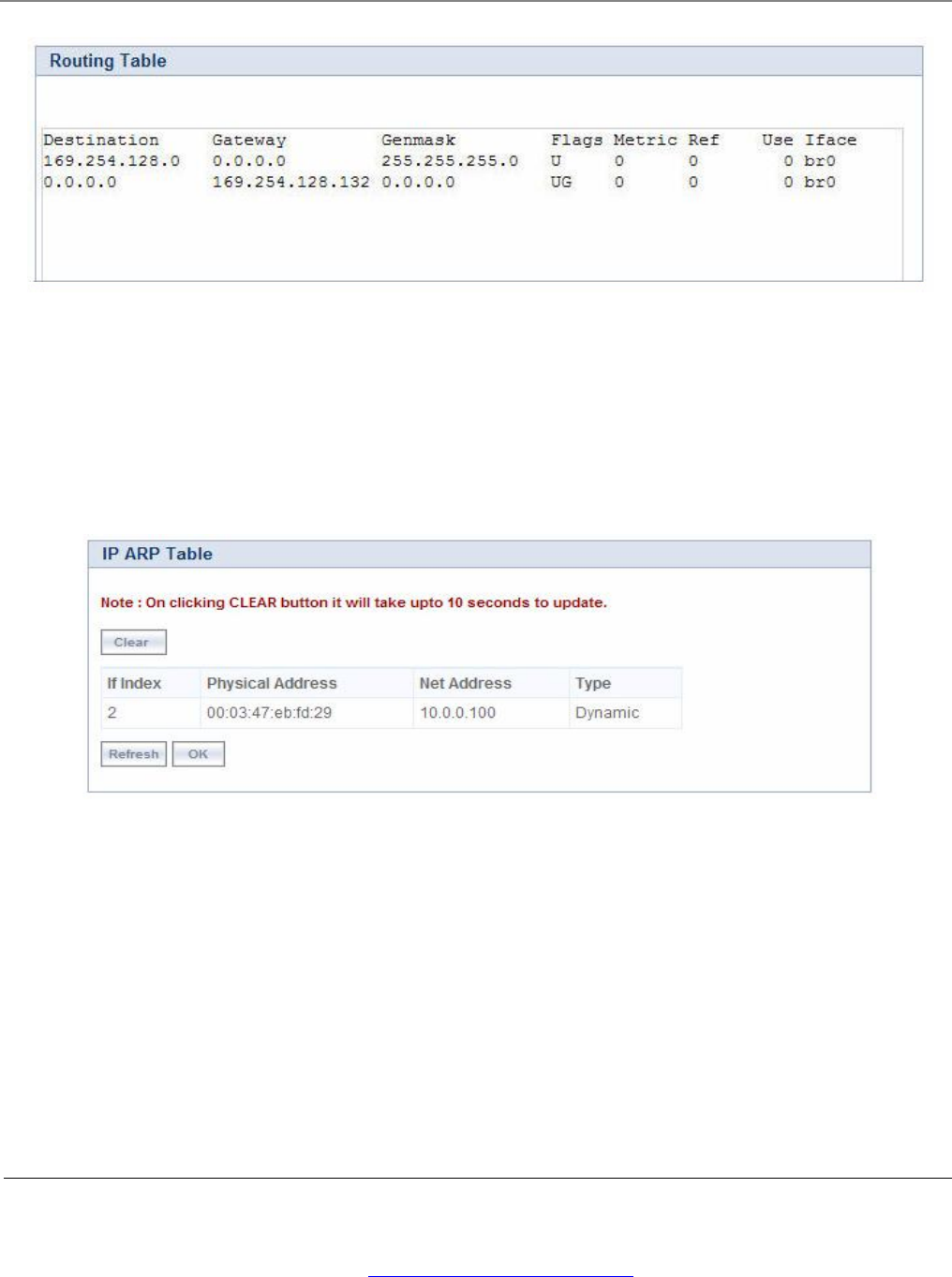 Routing Table

| Destination | Gateway | Genmask | Flags | Metric | Ref | Use | Iface |
|---|---|---|---|---|---|---|---|
| 169.254.128.0 | 0.0.0.0 | 255.255.255.0 | U | 0 | 0 | 0 | br0 |
| 0.0.0.0 | 169.254.128.132 | 0.0.0.0 | UG | 0 | 0 | 0 | br0 |

IP ARP Table

Note : On clicking CLEAR button it will take upto 10 seconds to update.

Clear

| If Index | Physical Address | Net Address | Type |
|---|---|---|---|
| 2 | 00:03:47:eb:fd:29 | 10.0.0.100 | Dynamic |

Refresh OK